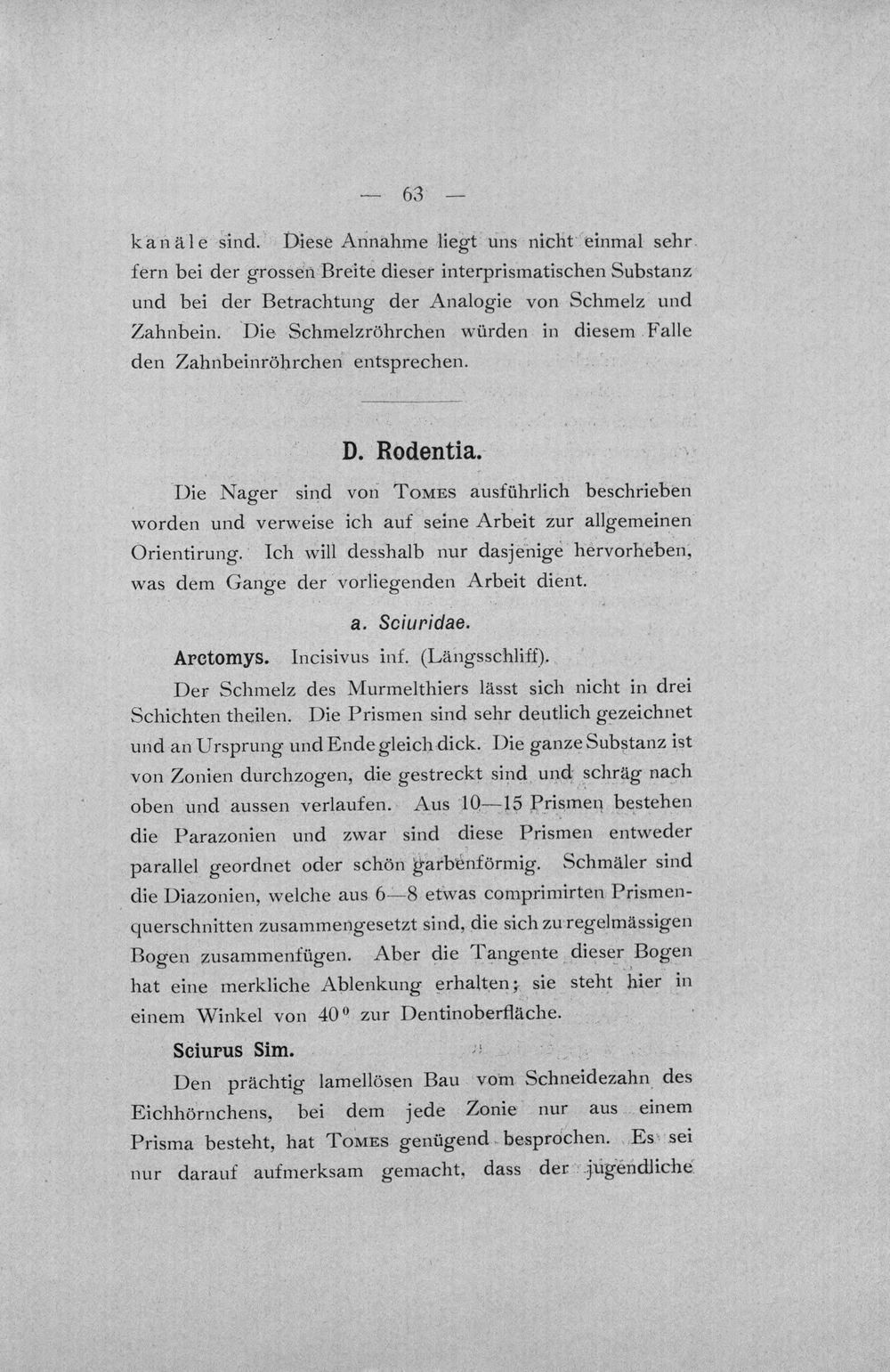 — 63 —

kanäle sind. Diese Annahme liegt uns nicht einmal sehr fern bei der grossen Breite dieser interprismatischen Substanz und bei der Betrachtung der Analogie von Schmelz und Zahnbein. Die Schmelzröhrchen würden in diesem Falle den Zahnbeinröhrchen entsprechen.

D. Rodentia.

Die Nager sind von Tomes ausführlich beschrieben worden und verweise ich auf seine Arbeit zur allgemeinen Orientirung. Ich will desshalb nur dasjenige hervorheben, was dem Gange der vorliegenden Arbeit dient.

a. Sciuridae.

Arctomys. Incisivus inf. (Längsschliff).

Der Schmelz des Murmelthiers lässt sich nicht in drei Schichten theilen. Die Prismen sind sehr deutlich gezeichnet und an Ursprung und Ende gleich dick. Die ganze Substanz ist von Zonien durchzogen, die gestreckt sind und schräg nach oben und aussen verlaufen. Aus 10—15 Prismen bestehen die Parazonien und zwar sind diese Prismen entweder parallel geordnet oder schön garbenförmig. Schmäler sind die Diazonien, welche aus 6—8 etwas comprimirten Prismenquerschnitten zusammengesetzt sind, die sich zu regelmässigen Bogen zusammenfügen. Aber die Tangente dieser Bogen hat eine merkliche Ablenkung erhalten; sie steht hier in einem Winkel von 40° zur Dentinoberfläche.

Sciurus Sim.

Den prächtig lamellösen Bau vom Schneidezahn des Eichhörnchens, bei dem jede Zonie nur aus einem Prisma besteht, hat Tomes genügend besprochen. Es sei nur darauf aufmerksam gemacht, dass der jugendliche